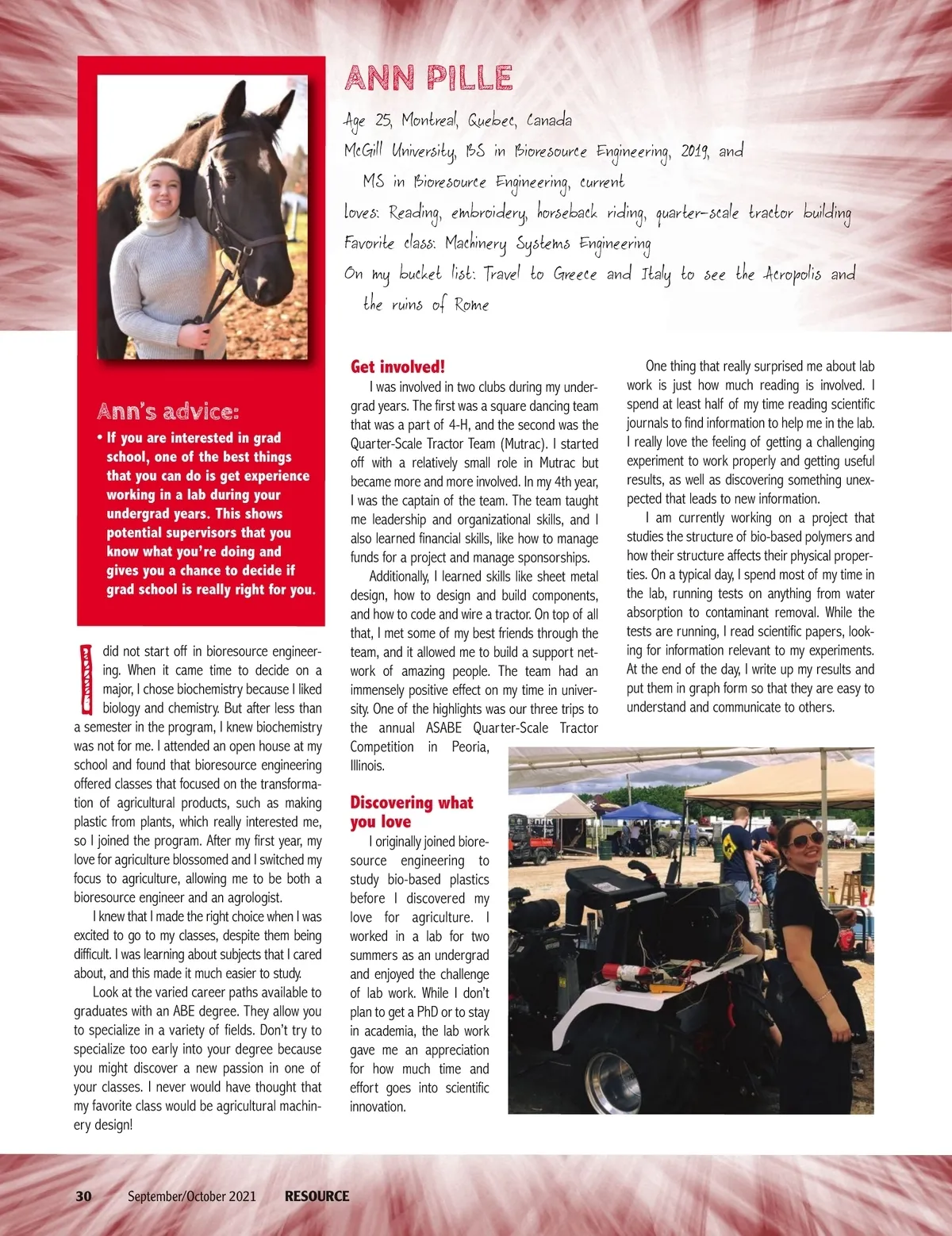 ANN PILLE

Age 25, Montreal, Quebec, Canada

McGill University, BS in Bioresource Engineering, 2019, and MS in Bioresource Engineering, current

Loves: Reading, embroidery, horseback riding, quarter-scale tractor building

Favorite class: Machinery Systems Engineering

On my bucket list: Travel to Greece and Italy to see the Acropolis and the ruins of Rome

Ann's advice:

• If you are interested in grad school, one of the best things that you can do is get experience working in a lab during your undergrad years. This shows potential supervisors that you know what you're doing and gives you a chance to decide if grad school is really right for you.

I did not start off in bioresource engineering. When it came time to decide on a major, I chose biochemistry because I liked biology and chemistry. But after less than a semester in the program, I knew biochemistry was not for me. I attended an open house at my school and found that bioresource engineering offered classes that focused on the transformation of agricultural products, such as making plastic from plants, which really interested me, so I joined the program. After my first year, my love for agriculture blossomed and I switched my focus to agriculture, allowing me to be both a bioresource engineer and an agrologist.

I knew that I made the right choice when I was excited to go to my classes, despite them being difficult. I was learning about subjects that I cared about, and this made it much easier to study.

Look at the varied career paths available to graduates with an ABE degree. They allow you to specialize in a variety of fields. Don't try to specialize too early into your degree because you might discover a new passion in one of your classes. I never would have thought that my favorite class would be agricultural machinery design!

Get involved!

I was involved in two clubs during my undergrad years. The first was a square dancing team that was a part of 4-H, and the second was the Quarter-Scale Tractor Team (Mutrac). I started off with a relatively small role in Mutrac but became more and more involved. In my 4th year, I was the captain of the team. The team taught me leadership and organizational skills, and I also learned financial skills, like how to manage funds for a project and manage sponsorships.

Additionally, I learned skills like sheet metal design, how to design and build components, and how to code and wire a tractor. On top of all that, I met some of my best friends through the team, and it allowed me to build a support network of amazing people. The team had an immensely positive effect on my time in university. One of the highlights was our three trips to the annual ASABE Quarter-Scale Tractor Competition in Peoria, Illinois.

Discovering what you love

I originally joined bioresource engineering to study bio-based plastics before I discovered my love for agriculture. I worked in a lab for two summers as an undergrad and enjoyed the challenge of lab work. While I don't plan to get a PhD or to stay in academia, the lab work gave me an appreciation for how much time and effort goes into scientific innovation.

One thing that really surprised me about lab work is just how much reading is involved. I spend at least half of my time reading scientific journals to find information to help me in the lab. I really love the feeling of getting a challenging experiment to work properly and getting useful results, as well as discovering something unexpected that leads to new information.

I am currently working on a project that studies the structure of bio-based polymers and how their structure affects their physical properties. On a typical day, I spend most of my time in the lab, running tests on anything from water absorption to contaminant removal. While the tests are running, I read scientific papers, looking for information relevant to my experiments. At the end of the day, I write up my results and put them in graph form so that they are easy to understand and communicate to others.

30 September/October 2021 RESOURCE